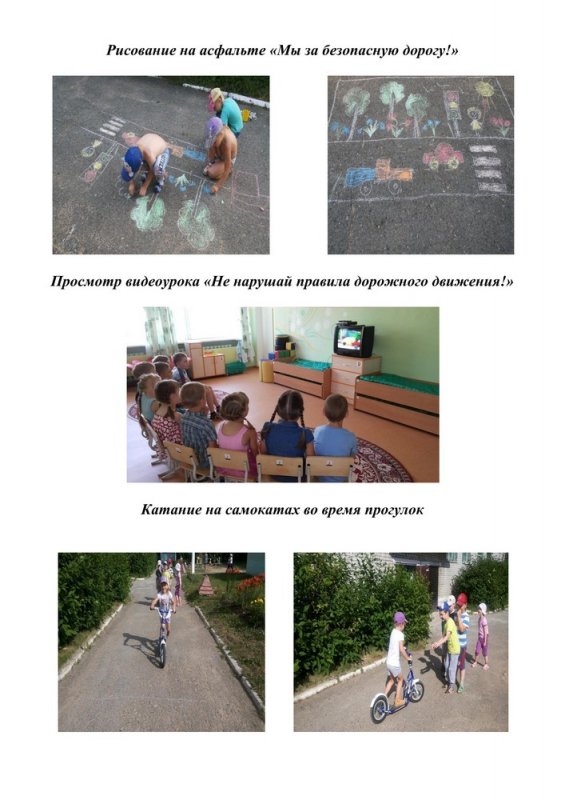 Рисование на асфальте «Мы за безопасную дорогу!»

Просмотр видеоурока «Не нарушай правила дорожного движения!»

Катание на самокатах во время прогулок